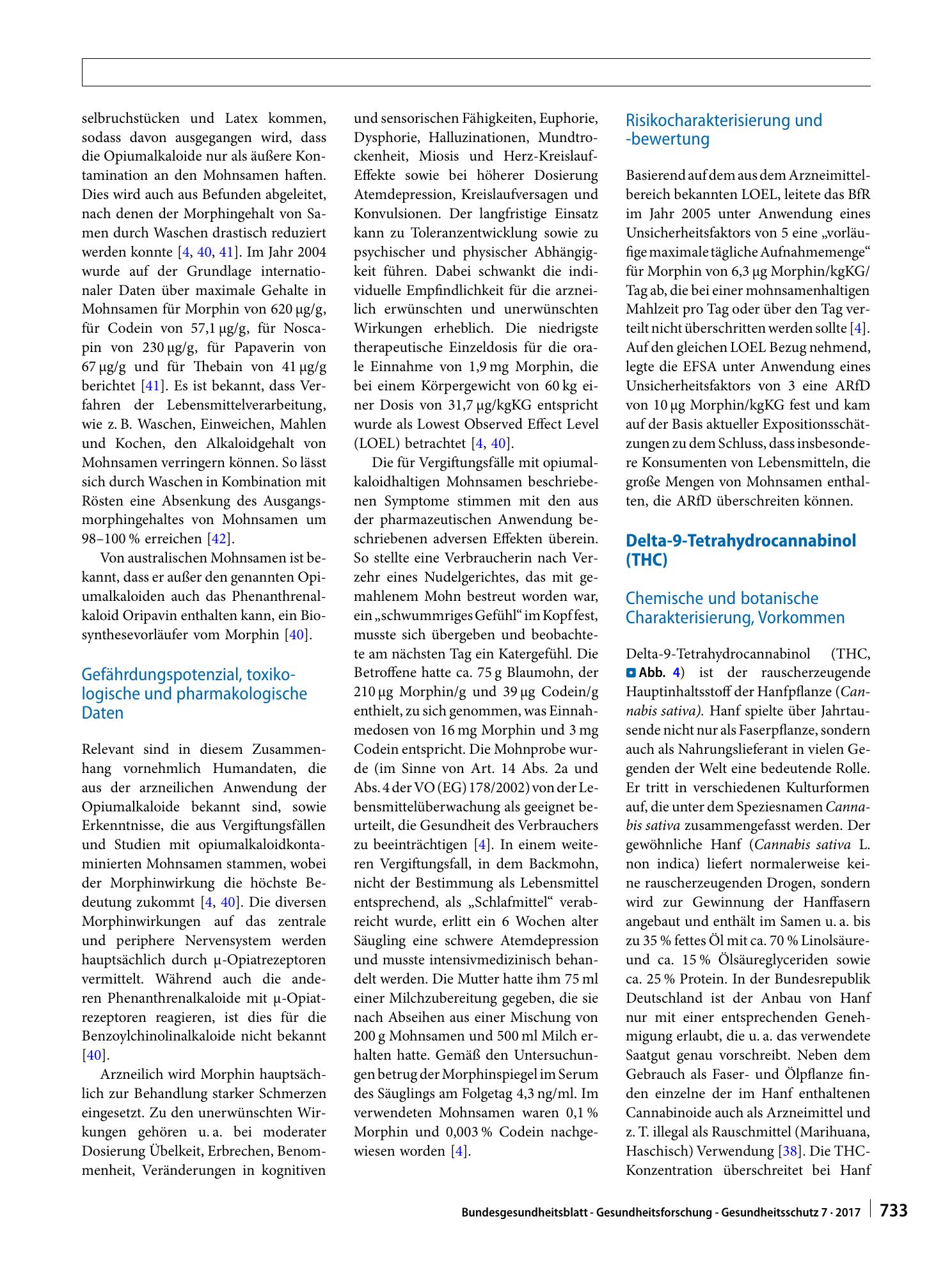 selbruchstücken und Latex kommen, sodass davon ausgegangen wird, dass die Opiumalkaloide nur als äußere Kontamination an den Mohnsamen haften. Dies wird auch aus Befunden abgeleitet, nach denen der Morphingehalt von Samen durch Waschen drastisch reduziert werden konnte [4, 40, 41]. Im Jahr 2004 wurde auf der Grundlage internationaler Daten über maximale Gehalte in Mohnsamen für Morphin von 620 µg/g, für Codein von 57,1 µg/g, für Noscapin von 230 µg/g, für Papaverin von 67 µg/g und für Thebain von 41 µg/g berichtet [41]. Es ist bekannt, dass Verfahren der Lebensmittelverarbeitung, wie z. B. Waschen, Einweichen, Mahlen und Kochen, den Alkaloidgehalt von Mohnsamen verringern können. So lässt sich durch Waschen in Kombination mit Rösten eine Absenkung des Ausgangsmorphingehaltes von Mohnsamen um 98–100 % erreichen [42].

Von australischen Mohnsamen ist bekannt, dass er außer den genannten Opiumalkaloiden auch das Phenanthrenalkaloid Oripavin enthalten kann, ein Biosynthesevorläufer vom Morphin [40].

Gefährdungspotenzial, toxikologische und pharmakologische Daten

Relevant sind in diesem Zusammenhang vornehmlich Humandaten, die aus der arzneilichen Anwendung der Opiumalkaloide bekannt sind, sowie Erkenntnisse, die aus Vergiftungsfällen und Studien mit opiumalkaloidkontaminierten Mohnsamen stammen, wobei der Morphinwirkung die höchste Bedeutung zukommt [4, 40]. Die diversen Morphinwirkungen auf das zentrale und periphere Nervensystem werden hauptsächlich durch µ-Opiatrezeptoren vermittelt. Während auch die anderen Phenanthrenalkaloide mit µ-Opiatrezeptoren reagieren, ist dies für die Benzoylchinolinalkaloide nicht bekannt [40].

Arzneilich wird Morphin hauptsächlich zur Behandlung starker Schmerzen eingesetzt. Zu den unerwünschten Wirkungen gehören u. a. bei moderater Dosierung Übelkeit, Erbrechen, Benommenheit, Veränderungen in kognitiven und sensorischen Fähigkeiten, Euphorie, Dysphorie, Halluzinationen, Mundtrockenheit, Miosis und Herz-Kreislauf-Effekte sowie bei höherer Dosierung Atemdepression, Kreislaufversagen und Konvulsionen. Der langfristige Einsatz kann zu Toleranzentwicklung sowie zu psychischer und physischer Abhängigkeit führen. Dabei schwankt die individuelle Empfindlichkeit für die arzneilich erwünschten und unerwünschten Wirkungen erheblich. Die niedrigste therapeutische Einzeldosis für die orale Einnahme von 1,9 mg Morphin, die bei einem Körpergewicht von 60 kg einer Dosis von 31,7 µg/kgKG entspricht wurde als Lowest Observed Effect Level (LOEL) betrachtet [4, 40].

Die für Vergiftungsfälle mit opiumalkaloidhaltigen Mohnsamen beschriebenen Symptome stimmen mit den aus der pharmazeutischen Anwendung beschriebenen adversen Effekten überein. So stellte eine Verbraucherin nach Verzehr eines Nudelgerichtes, das mit gemahlenem Mohn bestreut worden war, ein „schwummriges Gefühl“ im Kopf fest, musste sich übergeben und beobachtete am nächsten Tag ein Katergefühl. Die Betroffene hatte ca. 75 g Blaumohn, der 210 µg Morphin/g und 39 µg Codein/g enthielt, zu sich genommen, was Einnahmedosen von 16 mg Morphin und 3 mg Codein entspricht. Die Mohnprobe wurde (im Sinne von Art. 14 Abs. 2a und Abs. 4 der VO (EG) 178/2002) von der Lebensmittelüberwachung als geeignet beurteilt, die Gesundheit des Verbrauchers zu beeinträchtigen [4]. In einem weiteren Vergiftungsfall, in dem Backmohn, nicht der Bestimmung als Lebensmittel entsprechend, als „Schlafmittel“ verabreicht wurde, erlitt ein 6 Wochen alter Säugling eine schwere Atemdepression und musste intensivmedizinisch behandelt werden. Die Mutter hatte ihm 75 ml einer Milchzubereitung gegeben, die sie nach Abseihen aus einer Mischung von 200 g Mohnsamen und 500 ml Milch erhalten hatte. Gemäß den Untersuchungen betrug der Morphinspiegel im Serum des Säuglings am Folgetag 4,3 ng/ml. Im verwendeten Mohnsamen waren 0,1 % Morphin und 0,003 % Codein nachgewiesen worden [4].

Risikocharakterisierung und -bewertung

Basierend auf dem aus dem Arzneimittelbereich bekannten LOEL, leitete das BfR im Jahr 2005 unter Anwendung eines Unsicherheitsfaktors von 5 eine „vorläufige maximale tägliche Aufnahmemenge“ für Morphin von 6,3 µg Morphin/kgKG/Tag ab, die bei einer mohnsamenhaltigen Mahlzeit pro Tag oder über den Tag verteilt nicht überschritten werden sollte [4]. Auf den gleichen LOEL Bezug nehmend, legte die EFSA unter Anwendung eines Unsicherheitsfaktors von 3 eine ARfD von 10 µg Morphin/kgKG fest und kam auf der Basis aktueller Expositionsschätzungen zu dem Schluss, dass insbesondere Konsumenten von Lebensmitteln, die große Mengen von Mohnsamen enthalten, die ARfD überschreiten können.

Delta-9-Tetrahydrocannabinol (THC)

Chemische und botanische Charakterisierung, Vorkommen

Delta-9-Tetrahydrocannabinol (THC, Abb. 4) ist der rauscherzeugende Hauptinhaltsstoff der Hanfpflanze (Cannabis sativa). Hanf spielte über Jahrtausende nicht nur als Faserpflanze, sondern auch als Nahrungslieferant in vielen Gegenden der Welt eine bedeutende Rolle. Er tritt in verschiedenen Kulturformen auf, die unter dem Speziesnamen Cannabis sativa zusammengefasst werden. Der gewöhnliche Hanf (Cannabis sativa L. non indica) liefert normalerweise keine rauscherzeugenden Drogen, sondern wird zur Gewinnung der Hanffasern angebaut und enthält im Samen u. a. bis zu 35 % fettes Öl mit ca. 70 % Linolsäure- und ca. 15 % Ölsäureglyceriden sowie ca. 25 % Protein. In der Bundesrepublik Deutschland ist der Anbau von Hanf nur mit einer entsprechenden Genehmigung erlaubt, die u. a. das verwendete Saatgut genau vorschreibt. Neben dem Gebrauch als Faser- und Ölpflanze finden einzelne der im Hanf enthaltenen Cannabinoide auch als Arzneimittel und z. T. illegal als Rauschmittel (Marihuana, Haschisch) Verwendung [38]. Die THC-Konzentration überschreitet bei Hanf

Bundesgesundheitsblatt - Gesundheitsforschung - Gesundheitsschutz 7 · 2017 733